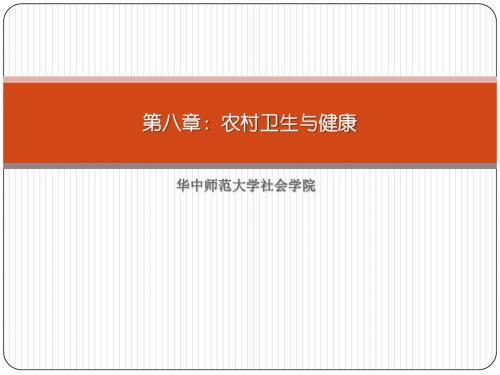 第八章：农村卫生与健康

华中师范大学社会学院